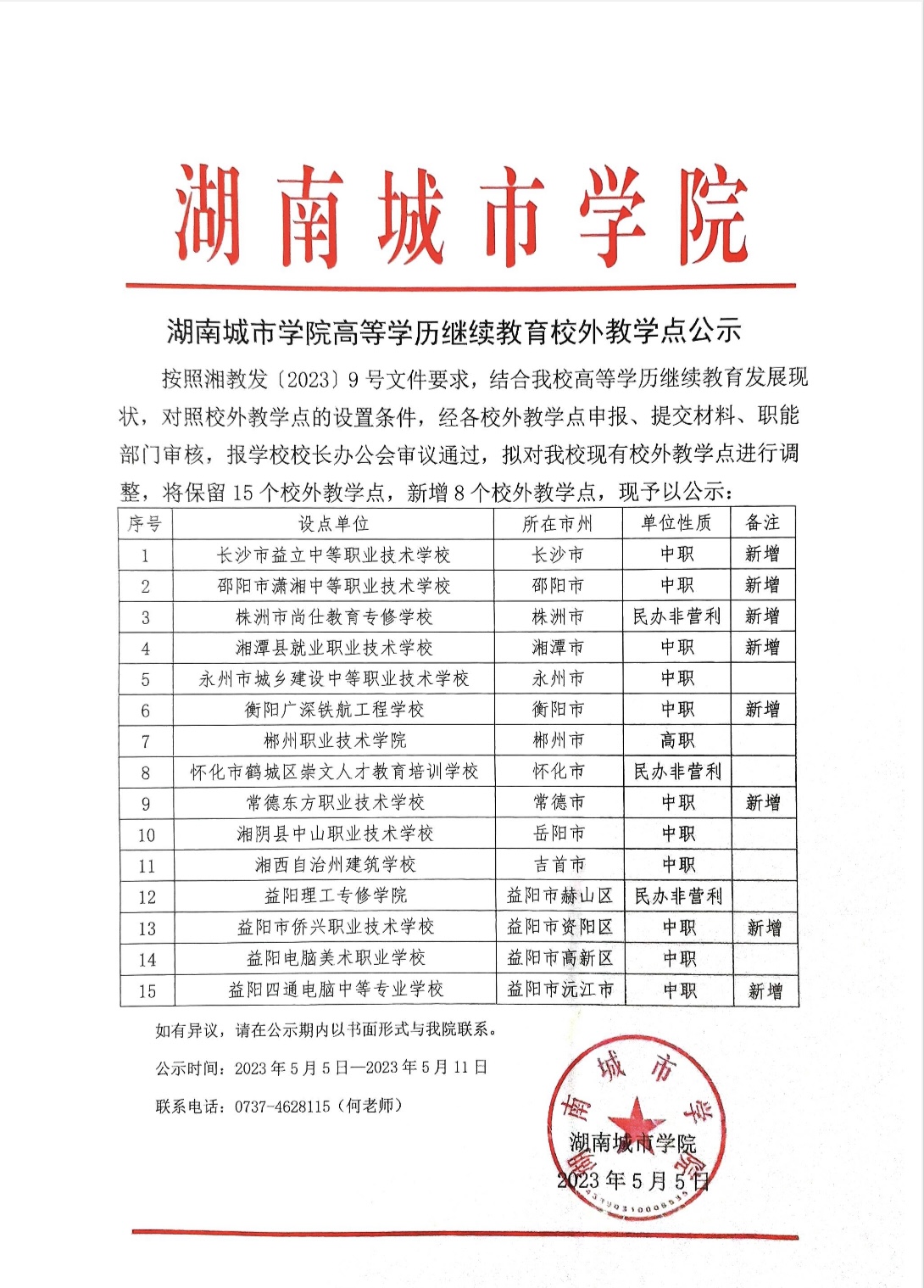 湖南城市学院

湖南城市学院高等学历继续教育校外教学点公示

按照湘教发〔2023〕9号文件要求，结合我校高等学历继续教育发展现状，对照校外教学点的设置条件，经各校外教学点申报、提交材料、职能部门审核，报学校校长办公会审议通过，拟对我校现有校外教学点进行调整，将保留15个校外教学点，新增8个校外教学点，现予以公示：

| 序号 | 设点单位 | 所在市州 | 单位性质 | 备注 |
|---|---|---|---|---|
| 1 | 长沙市益立中等职业技术学校 | 长沙市 | 中职 | 新增 |
| 2 | 邵阳市潇湘中等职业技术学校 | 邵阳市 | 中职 | 新增 |
| 3 | 株洲市尚仕教育专修学校 | 株洲市 | 民办非营利 | 新增 |
| 4 | 湘潭县就业职业技术学校 | 湘潭市 | 中职 | 新增 |
| 5 | 永州市城乡建设中等职业技术学校 | 永州市 | 中职 | |
| 6 | 衡阳广深铁航工程学校 | 衡阳市 | 中职 | 新增 |
| 7 | 郴州职业技术学院 | 郴州市 | 高职 | |
| 8 | 怀化市鹤城区崇文人才教育培训学校 | 怀化市 | 民办非营利 | |
| 9 | 常德东方职业技术学校 | 常德市 | 中职 | 新增 |
| 10 | 湘阴县中山职业技术学校 | 岳阳市 | 中职 | |
| 11 | 湘西自治州建筑学校 | 吉首市 | 中职 | |
| 12 | 益阳理工专修学院 | 益阳市赫山区 | 民办非营利 | |
| 13 | 益阳市侨兴职业技术学校 | 益阳市资阳区 | 中职 | 新增 |
| 14 | 益阳电脑美术职业学校 | 益阳市高新区 | 中职 | |
| 15 | 益阳四通电脑中等专业学校 | 益阳市沅江市 | 中职 | 新增 |

如有异议，请在公示期内以书面形式与我院联系。

公示时间：2023年5月5日—2023年5月11日

联系电话：0737-4628115（何老师）

湖南城市学院
湖南城市学院
2023年5月5日